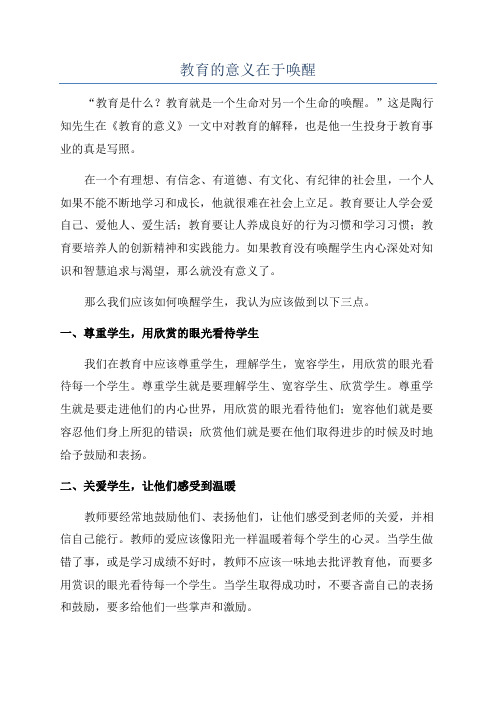 教育的意义在于唤醒

“教育是什么？教育就是一个生命对另一个生命的唤醒。”这是陶行知先生在《教育的意义》一文中对教育的解释，也是他一生投身于教育事业的真是写照。

在一个有理想、有信念、有道德、有文化、有纪律的社会里，一个人如果不能不断地学习和成长，他就很难在社会上立足。教育要让人学会爱自己、爱他人、爱生活；教育要让人养成良好的行为习惯和学习习惯；教育要培养人的创新精神和实践能力。如果教育没有唤醒学生内心深处对知识和智慧追求与渴望，那么就没有意义了。

那么我们应该如何唤醒学生，我认为应该做到以下三点。

一、尊重学生，用欣赏的眼光看待学生

我们在教育中应该尊重学生，理解学生，宽容学生，用欣赏的眼光看待每一个学生。尊重学生就是要理解学生、宽容学生、欣赏学生。尊重学生就是要走进他们的内心世界，用欣赏的眼光看待他们；宽容他们就是要容忍他们身上所犯的错误；欣赏他们就是要在他们取得进步的时候及时地给予鼓励和表扬。

二、关爱学生，让他们感受到温暖

教师要经常地鼓励他们、表扬他们，让他们感受到老师的关爱，并相信自己能行。教师的爱应该像阳光一样温暖着每个学生的心灵。当学生做错了事，或是学习成绩不好时，教师不应该一味地去批评教育他，而要多用赏识的眼光看待每一个学生。当学生取得成功时，不要吝啬自己的表扬和鼓励，要多给他们一些掌声和激励。